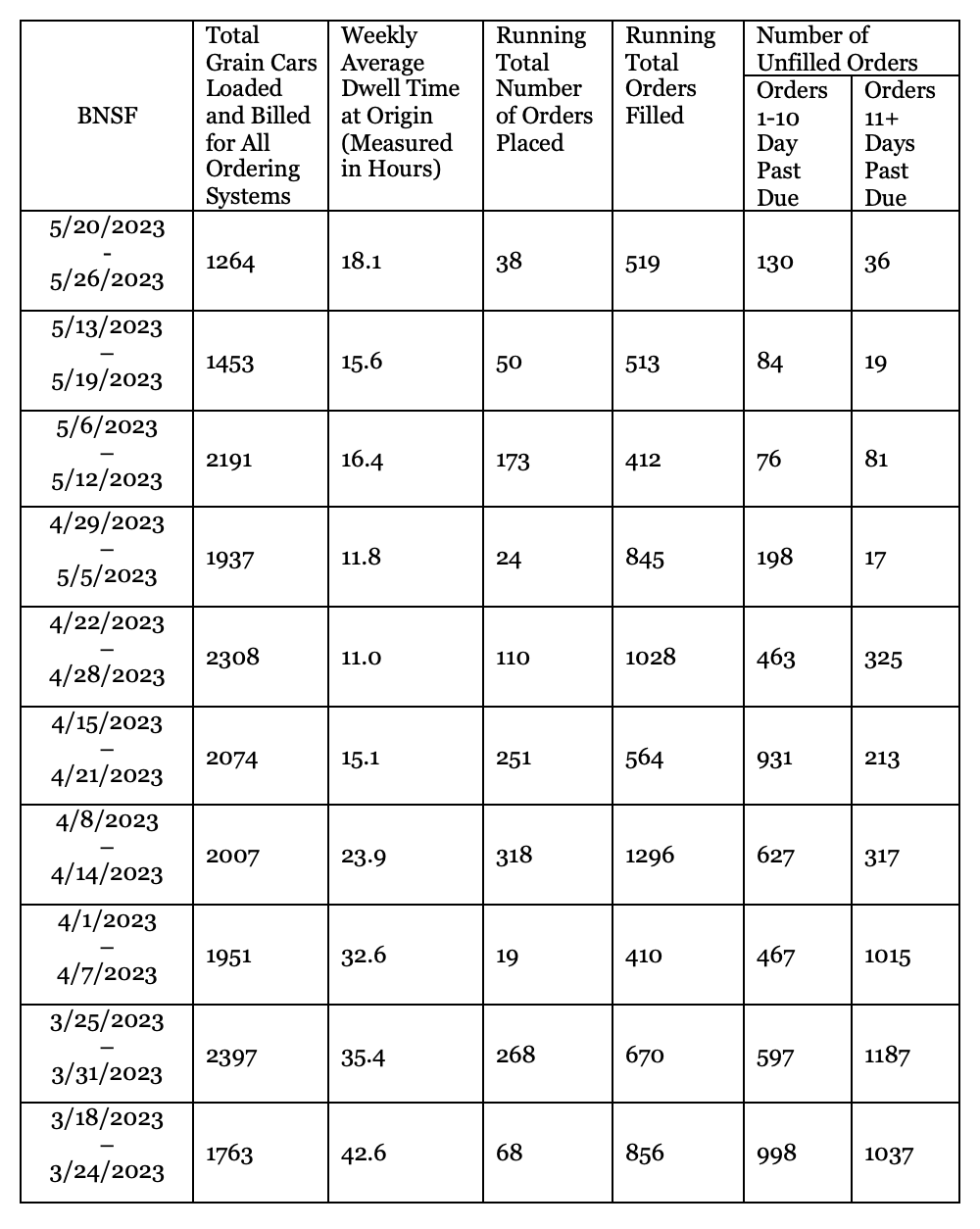 | BNSF | Total Grain Cars Loaded and Billed for All Ordering Systems | Weekly Average Dwell Time at Origin (Measured in Hours) | Running Total Number of Orders Placed | Running Total Orders Filled | Number of Unfilled Orders: Orders 1-10 Day Past Due | Number of Unfilled Orders: Orders 11+ Days Past Due |
|---|---|---|---|---|---|---|
| 5/20/2023 - 5/26/2023 | 1264 | 18.1 | 38 | 519 | 130 | 36 |
| 5/13/2023 – 5/19/2023 | 1453 | 15.6 | 50 | 513 | 84 | 19 |
| 5/6/2023 – 5/12/2023 | 2191 | 16.4 | 173 | 412 | 76 | 81 |
| 4/29/2023 – 5/5/2023 | 1937 | 11.8 | 24 | 845 | 198 | 17 |
| 4/22/2023 – 4/28/2023 | 2308 | 11.0 | 110 | 1028 | 463 | 325 |
| 4/15/2023 – 4/21/2023 | 2074 | 15.1 | 251 | 564 | 931 | 213 |
| 4/8/2023 – 4/14/2023 | 2007 | 23.9 | 318 | 1296 | 627 | 317 |
| 4/1/2023 – 4/7/2023 | 1951 | 32.6 | 19 | 410 | 467 | 1015 |
| 3/25/2023 – 3/31/2023 | 2397 | 35.4 | 268 | 670 | 597 | 1187 |
| 3/18/2023 – 3/24/2023 | 1763 | 42.6 | 68 | 856 | 998 | 1037 |